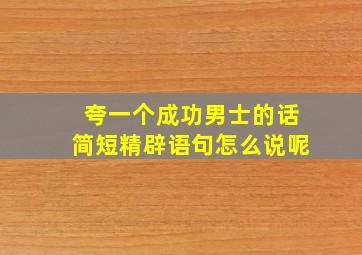 夸一个成功男士的话
简短精辟语句怎么说呢